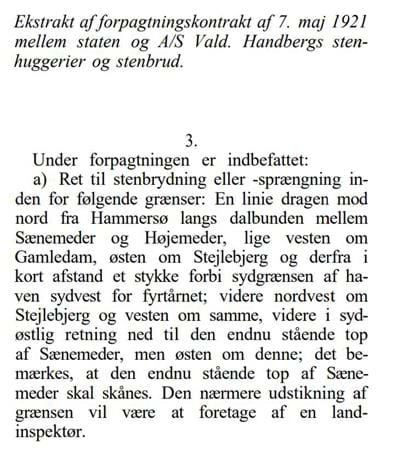 Ekstrakt af forpagtningskontrakt af 7. maj 1921 mellem staten og A/S Vald. Handbergs stenhuggerier og stenbrud.

3.

Under forpagtningen er indbefattet:

a) Ret til stenbrydning eller -sprængning inden for følgende grænser: En linie dragen mod nord fra Hammersø langs dalbunden mellem Sænemeder og Højemeder, lige vesten om Gamledam, østen om Stejlebjerg og derfra i kort afstand et stykke forbi sydgrænsen af haven sydvest for fyrtårnet; videre nordvest om Stejlebjerg og vesten om samme, videre i sydøstlig retning ned til den endnu stående top af Sænemeder, men østen om denne; det bemærkes, at den endnu stående top af Sænemeder skal skånes. Den nærmere udstikning af grænsen vil være at foretage af en landinspektør.